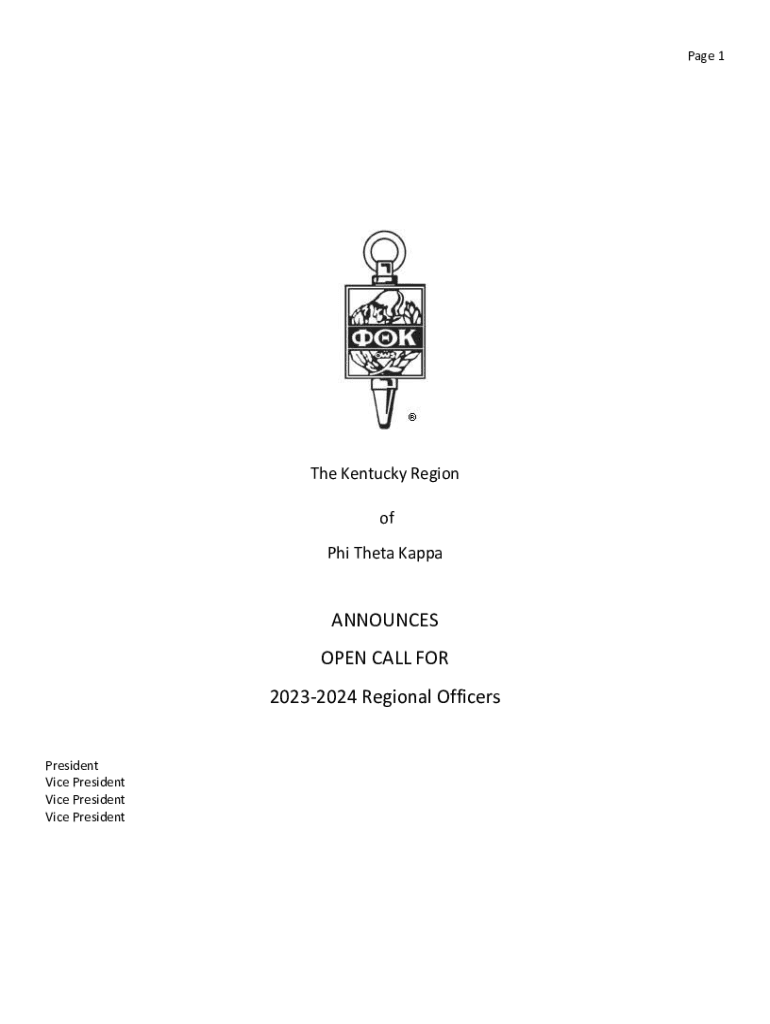 Page 1

ΦΘΚ

®

The Kentucky Region

of

Phi Theta Kappa

ANNOUNCES

OPEN CALL FOR

2023-2024 Regional Officers

President
Vice President
Vice President
Vice President